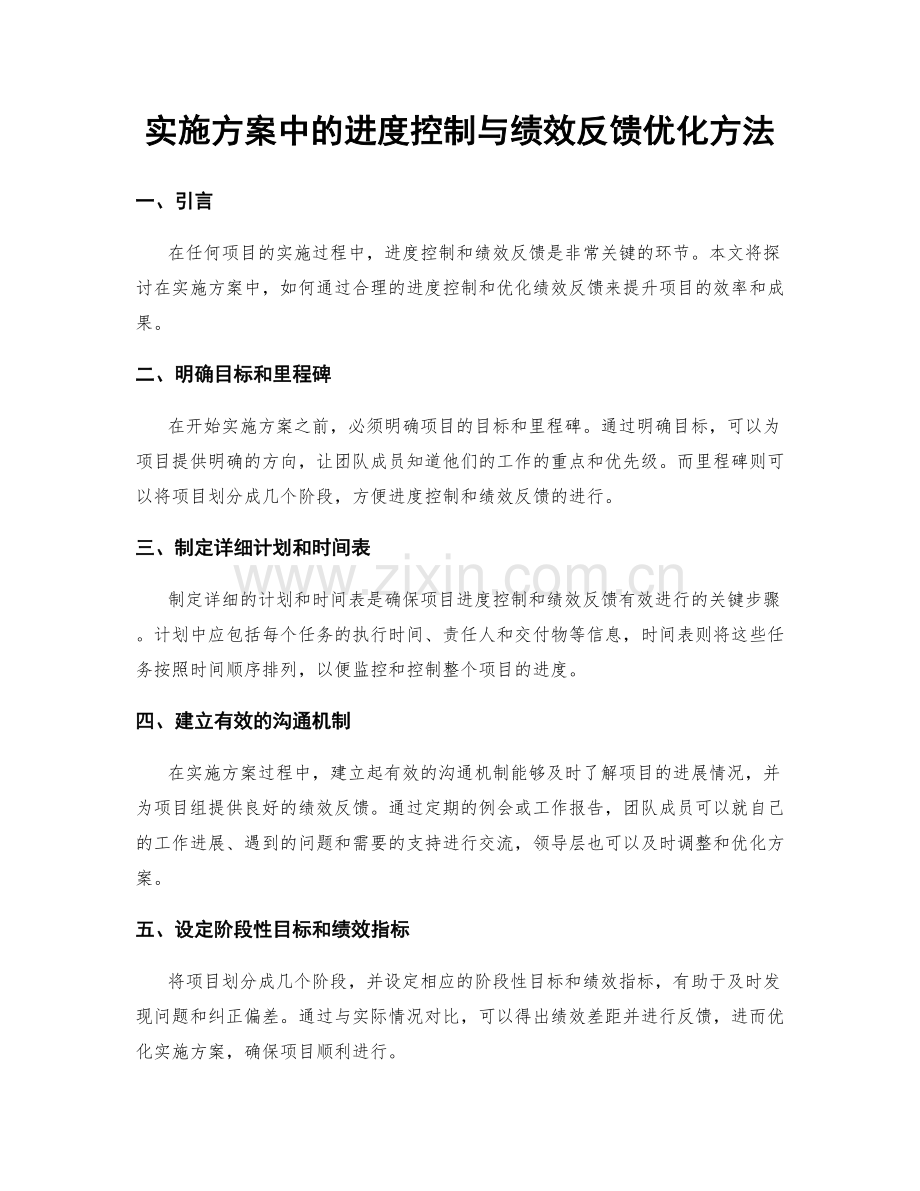 实施方案中的进度控制与绩效反馈优化方法

一、引言

在任何项目的实施过程中，进度控制和绩效反馈是非常关键的环节。本文将探讨在实施方案中，如何通过合理的进度控制和优化绩效反馈来提升项目的效率和成果。

二、明确目标和里程碑

在开始实施方案之前，必须明确项目的目标和里程碑。通过明确目标，可以为项目提供明确的方向，让团队成员知道他们的工作的重点和优先级。而里程碑则可以将项目划分成几个阶段，方便进度控制和绩效反馈的进行。

三、制定详细计划和时间表

制定详细的计划和时间表是确保项目进度控制和绩效反馈有效进行的关键步骤。计划中应包括每个任务的执行时间、责任人和交付物等信息，时间表则将这些任务按照时间顺序排列，以便监控和控制整个项目的进度。

四、建立有效的沟通机制

在实施方案过程中，建立起有效的沟通机制能够及时了解项目的进展情况，并为项目组提供良好的绩效反馈。通过定期的例会或工作报告，团队成员可以就自己的工作进展、遇到的问题和需要的支持进行交流，领导层也可以及时调整和优化方案。

五、设定阶段性目标和绩效指标

将项目划分成几个阶段，并设定相应的阶段性目标和绩效指标，有助于及时发现问题和纠正偏差。通过与实际情况对比，可以得出绩效差距并进行反馈，进而优化实施方案，确保项目顺利进行。

www.zixin.com.cn